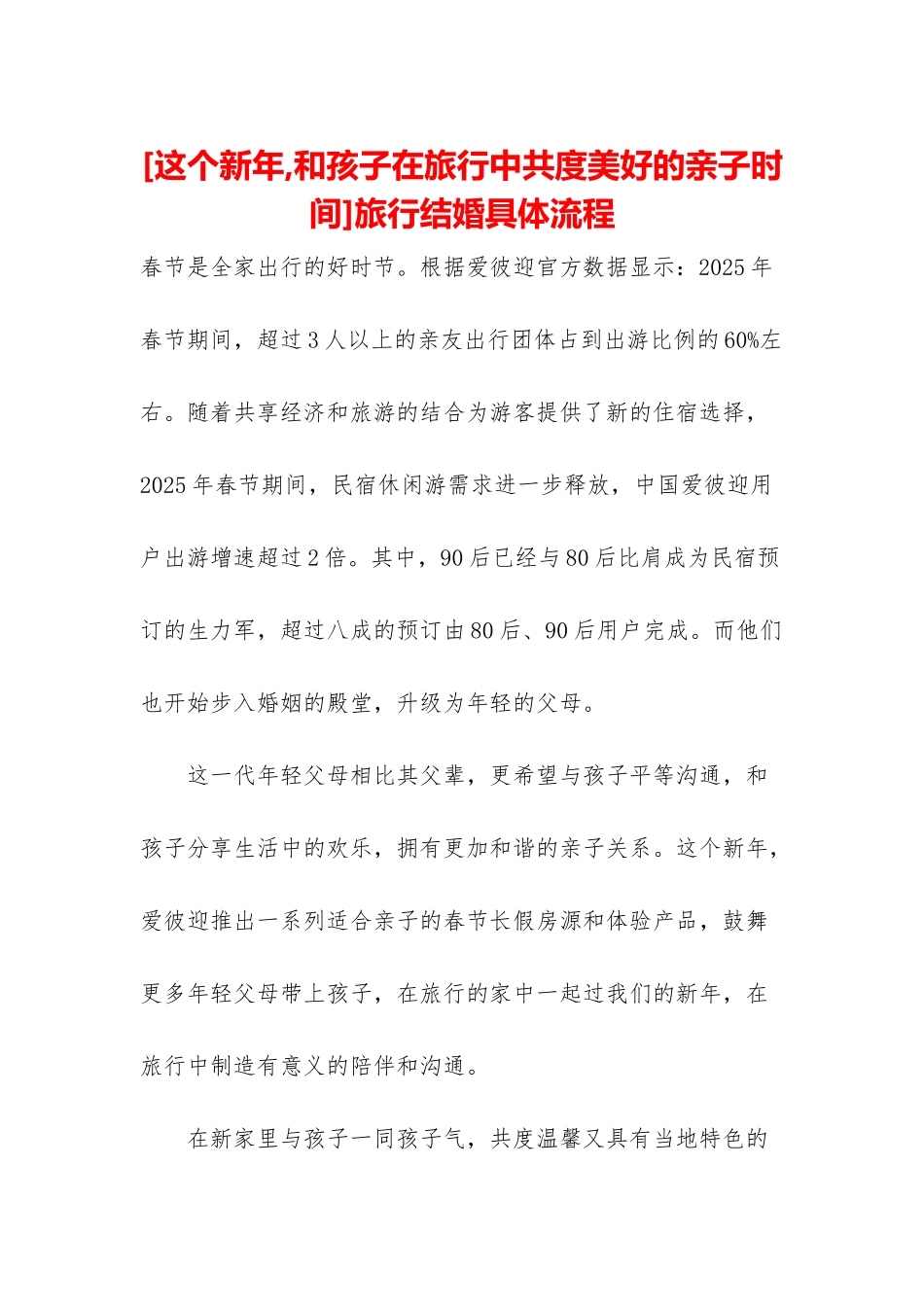 [这个新年,和孩子在旅行中共度美好的亲子时间]旅行结婚具体流程

春节是全家出行的好时节。根据爱彼迎官方数据显示：2025 年春节期间，超过 3 人以上的亲友出行团体占到出游比例的 60%左右。随着共享经济和旅游的结合为游客提供了新的住宿选择，2025 年春节期间，民宿休闲游需求进一步释放，中国爱彼迎用户出游增速超过 2 倍。其中，90 后已经与 80 后比肩成为民宿预订的生力军，超过八成的预订由 80 后、90 后用户完成。而他们也开始步入婚姻的殿堂，升级为年轻的父母。

这一代年轻父母相比其父辈，更希望与孩子平等沟通，和孩子分享生活中的欢乐，拥有更加和谐的亲子关系。这个新年，爱彼迎推出一系列适合亲子的春节长假房源和体验产品，鼓舞更多年轻父母带上孩子，在旅行的家中一起过我们的新年，在旅行中制造有意义的陪伴和沟通。

在新家里与孩子一同孩子气，共度温馨又具有当地特色的